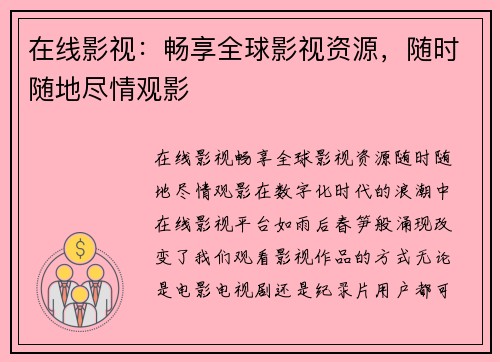 在线影视：畅享全球影视资源，随时随地尽情观影

在线影视畅享全球影视资源随时随地尽情观影在数字化时代的浪潮中在线影视平台如雨后春笋般涌现改变了我们观看影视作品的方式无论是电影电视剧还是纪录片用户都可

$